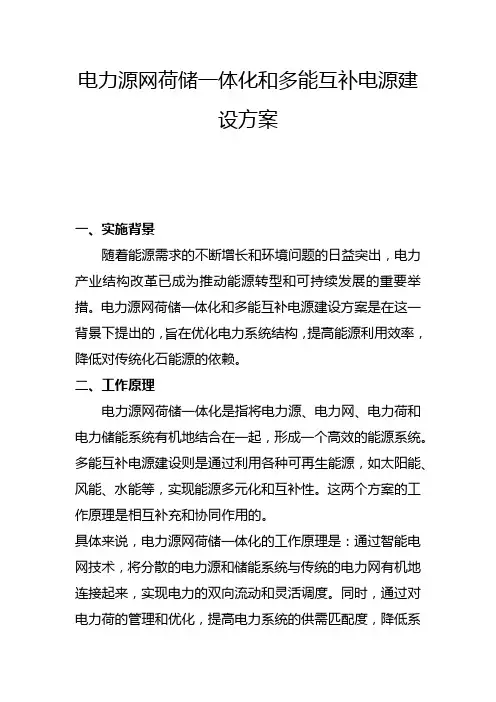 电力源网荷储一体化和多能互补电源建设方案

一、实施背景

随着能源需求的不断增长和环境问题的日益突出，电力产业结构改革已成为推动能源转型和可持续发展的重要举措。电力源网荷储一体化和多能互补电源建设方案是在这一背景下提出的，旨在优化电力系统结构，提高能源利用效率，降低对传统化石能源的依赖。

二、工作原理

电力源网荷储一体化是指将电力源、电力网、电力荷和电力储能系统有机地结合在一起，形成一个高效的能源系统。多能互补电源建设则是通过利用各种可再生能源，如太阳能、风能、水能等，实现能源多元化和互补性。这两个方案的工作原理是相互补充和协同作用的。

具体来说，电力源网荷储一体化的工作原理是：通过智能电网技术，将分散的电力源和储能系统与传统的电力网有机地连接起来，实现电力的双向流动和灵活调度。同时，通过对电力荷的管理和优化，提高电力系统的供需匹配度，降低系